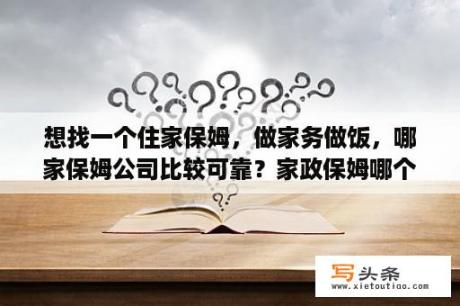 想找一个住家保姆，做家务做饭，哪家保姆公司比较可靠？家政保姆哪个

写头条
www.xietoutiao.com